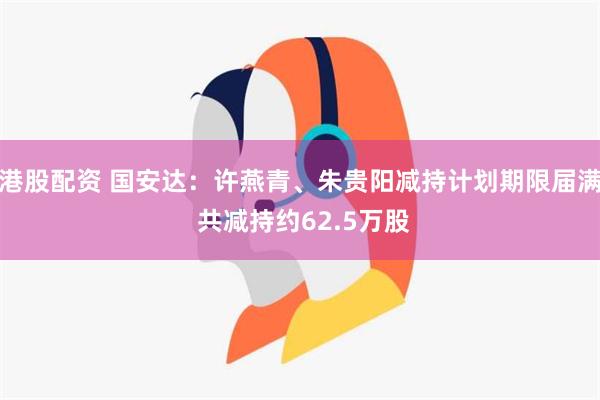 港股配资 国安达：许燕青、朱贵阳减持计划期限届满 共减持约62.5万股